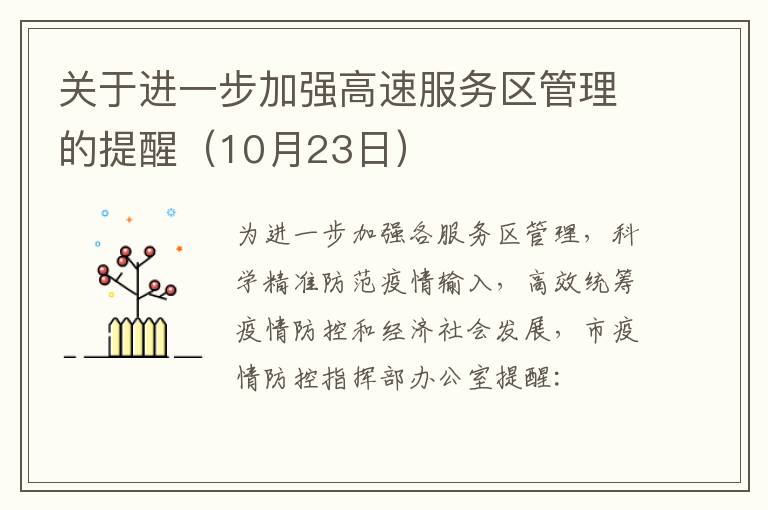 关于进一步加强高速服务区管理的提醒（10月23日）

为进一步加强各服务区管理，科学精准防范疫情输入，高效统筹疫情防控和经济社会发展，市疫情防控指挥部办公室提醒：